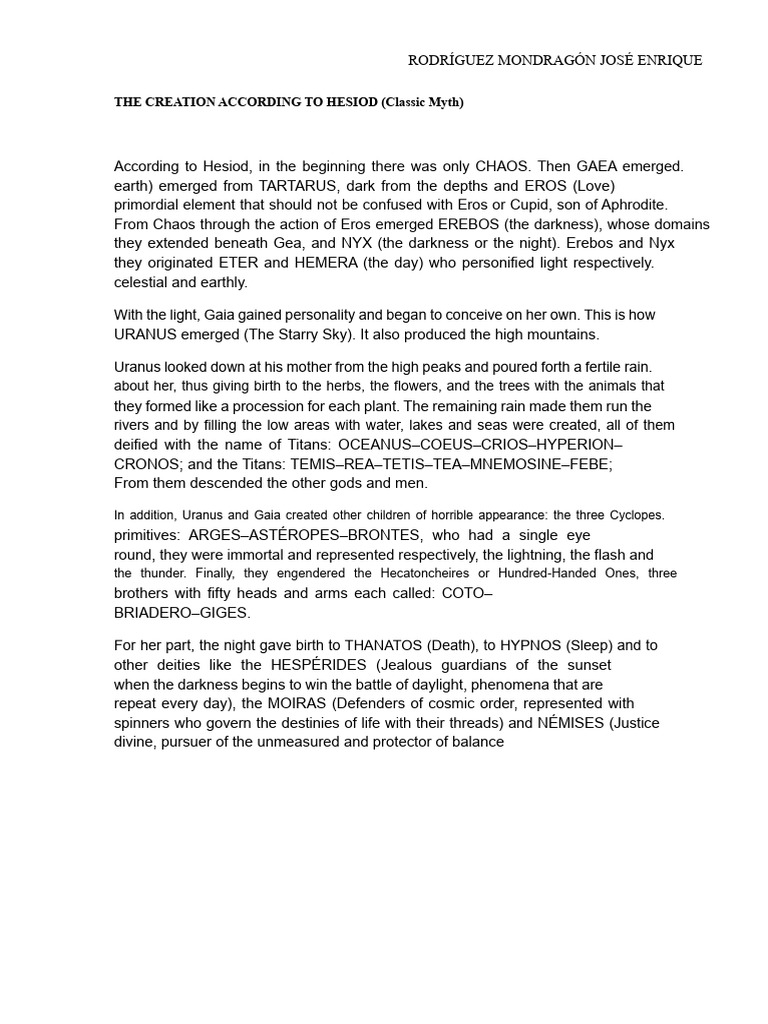 RODRÍGUEZ MONDRAGÓN JOSÉ ENRIQUE

THE CREATION ACCORDING TO HESIOD (Classic Myth)

According to Hesiod, in the beginning there was only CHAOS. Then GAEA emerged. earth) emerged from TARTARUS, dark from the depths and EROS (Love) primordial element that should not be confused with Eros or Cupid, son of Aphrodite. From Chaos through the action of Eros emerged EREBOS (the darkness), whose domains they extended beneath Gea, and NYX (the darkness or the night). Erebos and Nyx they originated ETER and HEMERA (the day) who personified light respectively. celestial and earthly.

With the light, Gaia gained personality and began to conceive on her own. This is how URANUS emerged (The Starry Sky). It also produced the high mountains.

Uranus looked down at his mother from the high peaks and poured forth a fertile rain. about her, thus giving birth to the herbs, the flowers, and the trees with the animals that they formed like a procession for each plant. The remaining rain made them run the rivers and by filling the low areas with water, lakes and seas were created, all of them deified with the name of Titans: OCEANUS–COEUS–CRIOS–HYPERION–CRONOS; and the Titans: TEMIS–REA–TETIS–TEA–MNEMOSINE–FEBE; From them descended the other gods and men.

In addition, Uranus and Gaia created other children of horrible appearance: the three Cyclopes. primitives: ARGES–ASTÉROPES–BRONTES, who had a single eye round, they were immortal and represented respectively, the lightning, the flash and the thunder. Finally, they engendered the Hecatoncheires or Hundred-Handed Ones, three brothers with fifty heads and arms each called: COTO–BRIADERO–GIGES.

For her part, the night gave birth to THANATOS (Death), to HYPNOS (Sleep) and to other deities like the HESPÉRIDES (Jealous guardians of the sunset when the darkness begins to win the battle of daylight, phenomena that are repeat every day), the MOIRAS (Defenders of cosmic order, represented with spinners who govern the destinies of life with their threads) and NÉMISES (Justice divine, pursuer of the unmeasured and protector of balance